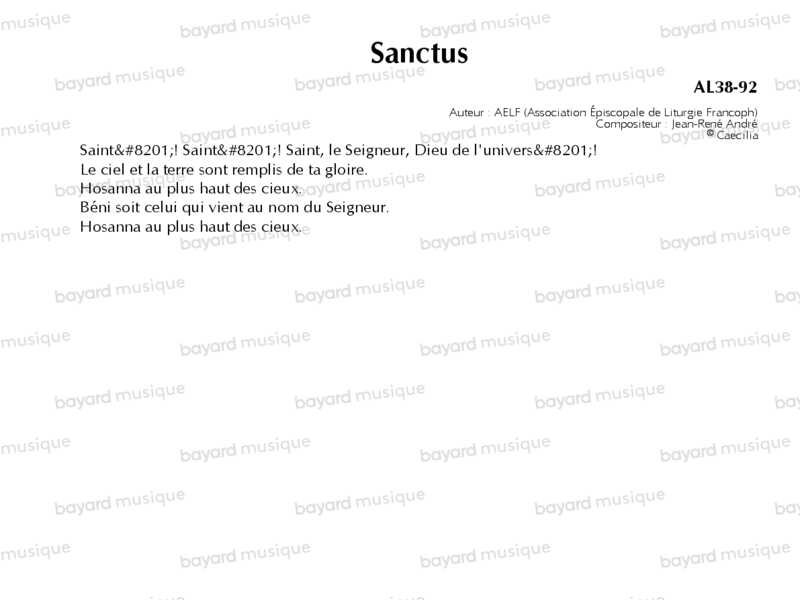 Sanctus

AL38-92

Auteur : AELF (Association Épiscopale de Liturgie Francoph)
Compositeur : Jean-René André
© Caecilia

Saint&#8201;! Saint&#8201;! Saint, le Seigneur, Dieu de l'univers&#8201;!
Le ciel et la terre sont remplis de ta gloire.
Hosanna au plus haut des cieux.
Béni soit celui qui vient au nom du Seigneur.
Hosanna au plus haut des cieux.

bayard musique